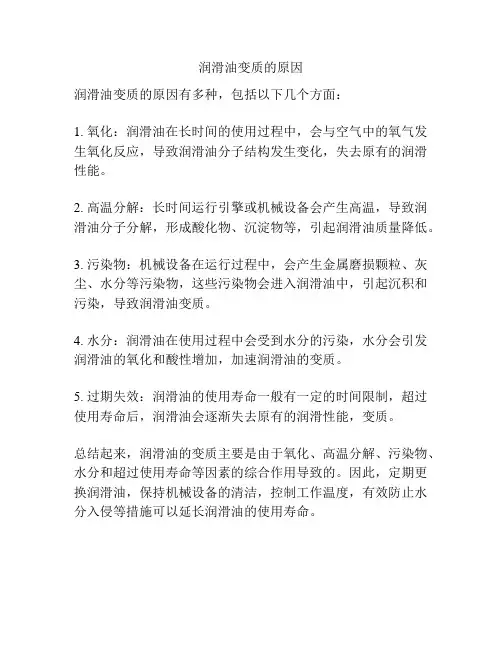 润滑油变质的原因

润滑油变质的原因有多种，包括以下几个方面：

1. 氧化：润滑油在长时间的使用过程中，会与空气中的氧气发生氧化反应，导致润滑油分子结构发生变化，失去原有的润滑性能。

2. 高温分解：长时间运行引擎或机械设备会产生高温，导致润滑油分子分解，形成酸化物、沉淀物等，引起润滑油质量降低。

3. 污染物：机械设备在运行过程中，会产生金属磨损颗粒、灰尘、水分等污染物，这些污染物会进入润滑油中，引起沉积和污染，导致润滑油变质。

4. 水分：润滑油在使用过程中会受到水分的污染，水分会引发润滑油的氧化和酸性增加，加速润滑油的变质。

5. 过期失效：润滑油的使用寿命一般有一定的时间限制，超过使用寿命后，润滑油会逐渐失去原有的润滑性能，变质。

总结起来，润滑油的变质主要是由于氧化、高温分解、污染物、水分和超过使用寿命等因素的综合作用导致的。因此，定期更换润滑油，保持机械设备的清洁，控制工作温度，有效防止水分入侵等措施可以延长润滑油的使用寿命。